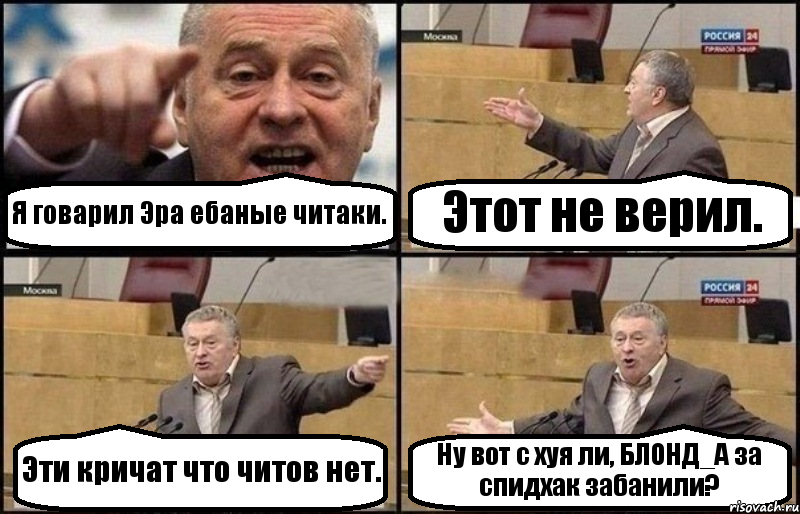 Я говарил Эра ебаные читаки.

Москва

РОССИЯ 24
ПРЯМОЙ ЭФИР

Этот не верил.

Москва

Эти кричат что читов нет.

РОССИЯ 24
ПРЯМОЙ ЭФИР

Ну вот с хуя ли, БЛОНД_А за спидхак забанили?

risovach.ru